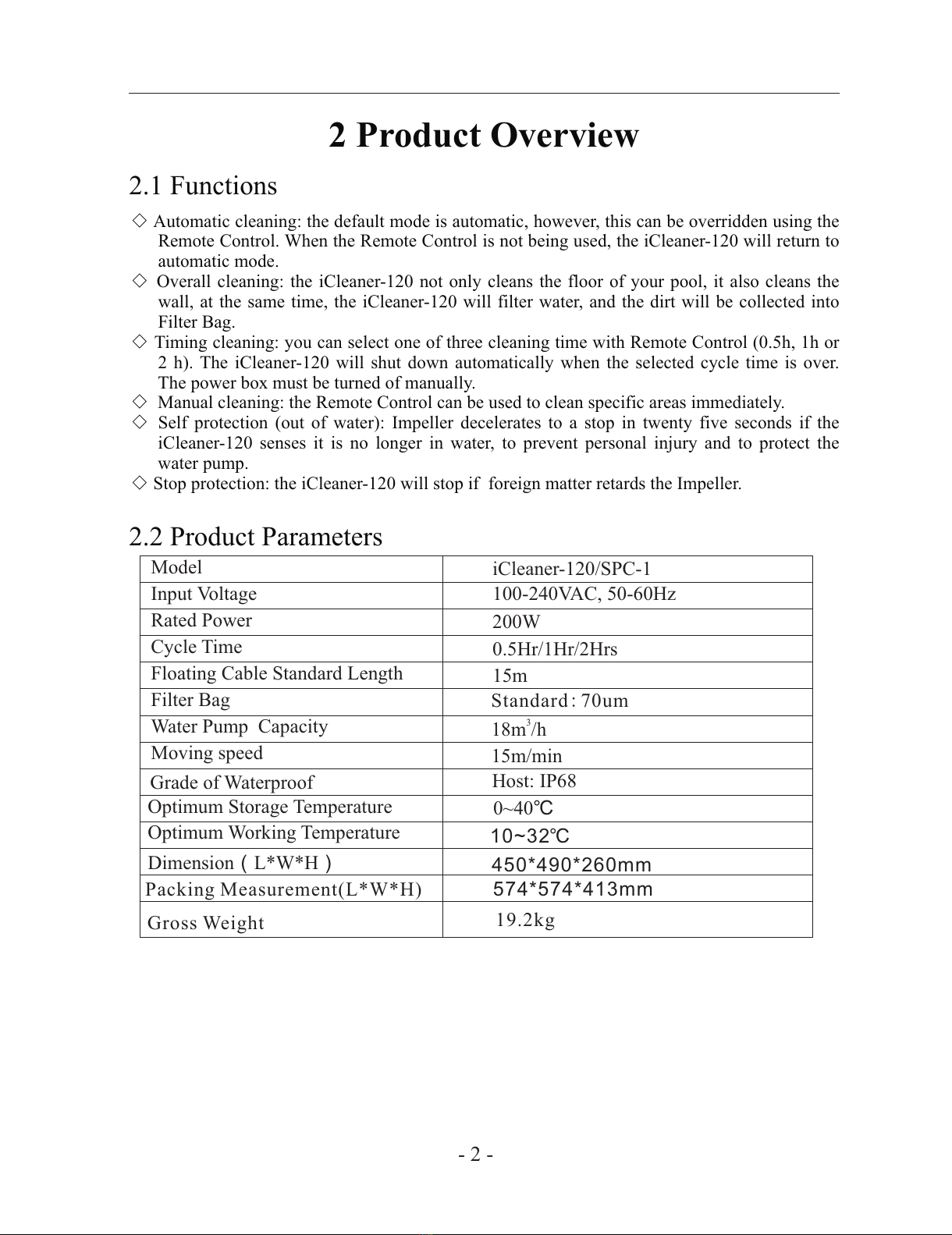 2 Product Overview

2.1 Functions

◇ Automatic cleaning: the default mode is automatic, however, this can be overridden using the Remote Control. When the Remote Control is not being used, the iCleaner-120 will return to automatic mode.
◇ Overall cleaning: the iCleaner-120 not only cleans the floor of your pool, it also cleans the wall, at the same time, the iCleaner-120 will filter water, and the dirt will be collected into Filter Bag.
◇ Timing cleaning: you can select one of three cleaning time with Remote Control (0.5h, 1h or 2 h). The iCleaner-120 will shut down automatically when the selected cycle time is over. The power box must be turned of manually.
◇ Manual cleaning: the Remote Control can be used to clean specific areas immediately.
◇ Self protection (out of water): Impeller decelerates to a stop in twenty five seconds if the iCleaner-120 senses it is no longer in water, to prevent personal injury and to protect the water pump.
◇ Stop protection: the iCleaner-120 will stop if foreign matter retards the Impeller.

2.2 Product Parameters

| Model | iCleaner-120/SPC-1 |
|---|---|
| Input Voltage | 100-240VAC, 50-60Hz |
| Rated Power | 200W |
| Cycle Time | 0.5Hr/1Hr/2Hrs |
| Floating Cable Standard Length | 15m |
| Filter Bag | Standard: 70um |
| Water Pump Capacity | $18m^3/h$ |
| Moving speed | 15m/min |
| Grade of Waterproof | Host: IP68 |
| Optimum Storage Temperature | 0~40℃ |
| Optimum Working Temperature | 10~32℃ |
| Dimension（L*W*H） | 450*490*260mm |
| Packing Measurement(L*W*H) | 574*574*413mm |
| Gross Weight | 19.2kg |

- 2 -